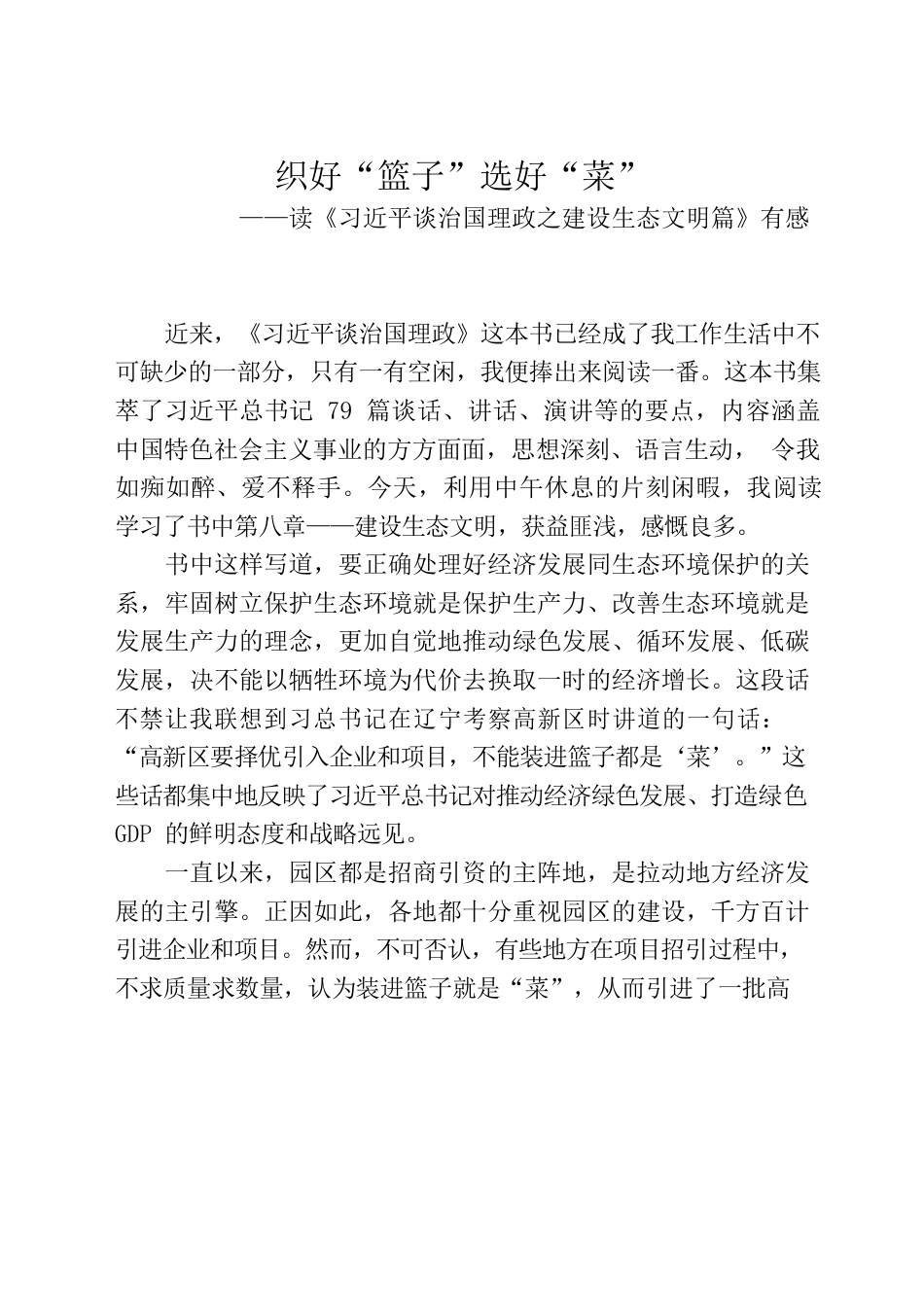 织好“篮子”选好“菜”

——读《习近平谈治国理政之建设生态文明篇》有感

近来，《习近平谈治国理政》这本书已经成了我工作生活中不可缺少的一部分，只有一有空闲，我便捧出来阅读一番。这本书集萃了习近平总书记 79 篇谈话、讲话、演讲等的要点，内容涵盖中国特色社会主义事业的方方面面，思想深刻、语言生动， 令我如痴如醉、爱不释手。今天，利用中午休息的片刻闲暇，我阅读学习了书中第八章——建设生态文明，获益匪浅，感慨良多。

书中这样写道，要正确处理好经济发展同生态环境保护的关系，牢固树立保护生态环境就是保护生产力、改善生态环境就是发展生产力的理念，更加自觉地推动绿色发展、循环发展、低碳发展，决不能以牺牲环境为代价去换取一时的经济增长。这段话不禁让我联想到习总书记在辽宁考察高新区时讲道的一句话：“高新区要择优引入企业和项目，不能装进篮子都是‘菜’。”这些话都集中地反映了习近平总书记对推动经济绿色发展、打造绿色 GDP 的鲜明态度和战略远见。

一直以来，园区都是招商引资的主阵地，是拉动地方经济发展的主引擎。正因如此，各地都十分重视园区的建设，千方百计引进企业和项目。然而，不可否认，有些地方在项目招引过程中，不求质量求数量，认为装进篮子就是“菜”，从而引进了一批高